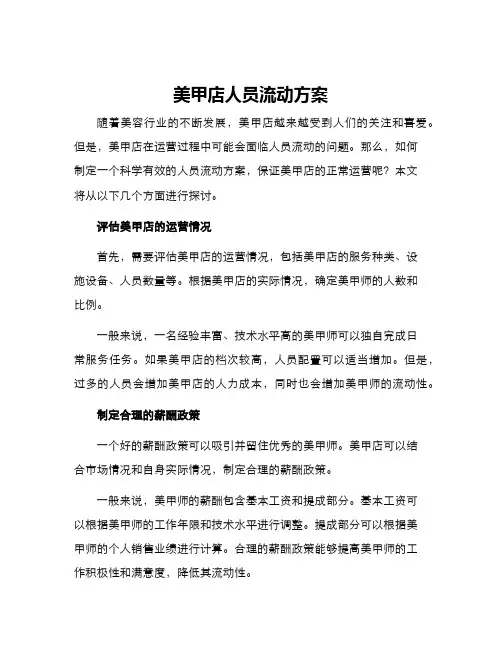 美甲店人员流动方案

随着美容行业的不断发展，美甲店越来越受到人们的关注和喜爱。但是，美甲店在运营过程中可能会面临人员流动的问题。那么，如何制定一个科学有效的人员流动方案，保证美甲店的正常运营呢？本文将从以下几个方面进行探讨。

评估美甲店的运营情况

首先，需要评估美甲店的运营情况，包括美甲店的服务种类、设施设备、人员数量等。根据美甲店的实际情况，确定美甲师的人数和比例。

一般来说，一名经验丰富、技术水平高的美甲师可以独自完成日常服务任务。如果美甲店的档次较高，人员配置可以适当增加。但是，过多的人员会增加美甲店的人力成本，同时也会增加美甲师的流动性。

制定合理的薪酬政策

一个好的薪酬政策可以吸引并留住优秀的美甲师。美甲店可以结合市场情况和自身实际情况，制定合理的薪酬政策。

一般来说，美甲师的薪酬包含基本工资和提成部分。基本工资可以根据美甲师的工作年限和技术水平进行调整。提成部分可以根据美甲师的个人销售业绩进行计算。合理的薪酬政策能够提高美甲师的工作积极性和满意度，降低其流动性。